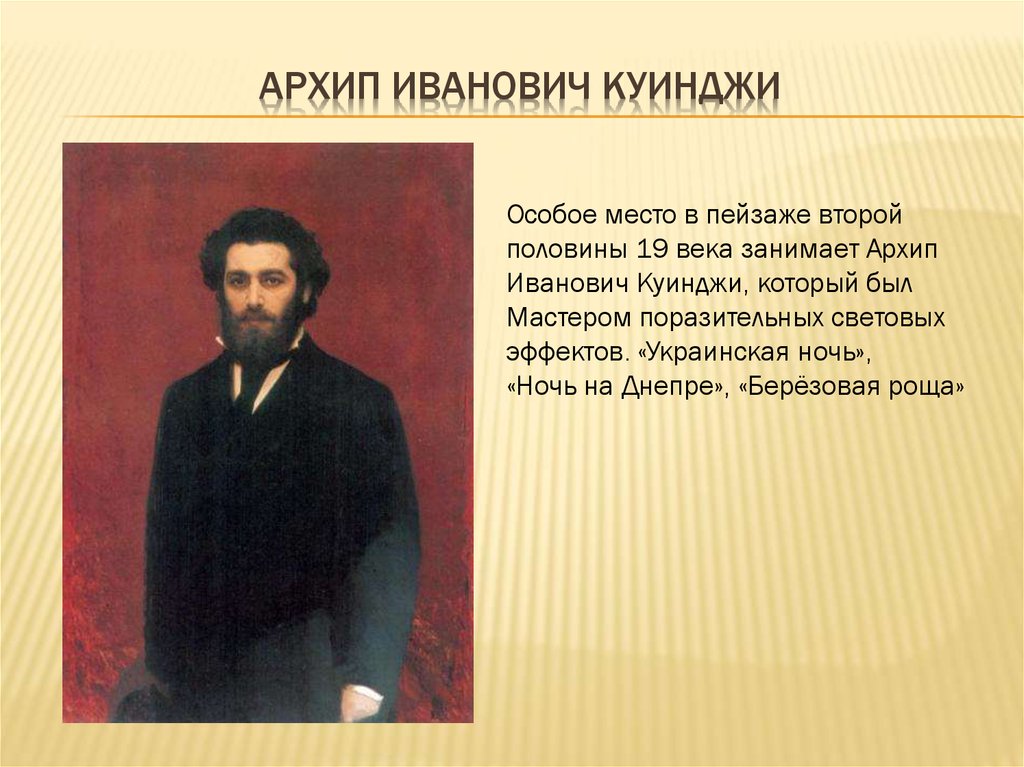 АРХИП ИВАНОВИЧ КУИНДЖИ

Особое место в пейзаже второй половины 19 века занимает Архип Иванович Куинджи, который был Мастером поразительных световых эффектов. «Украинская ночь», «Ночь на Днепре», «Берёзовая роща»